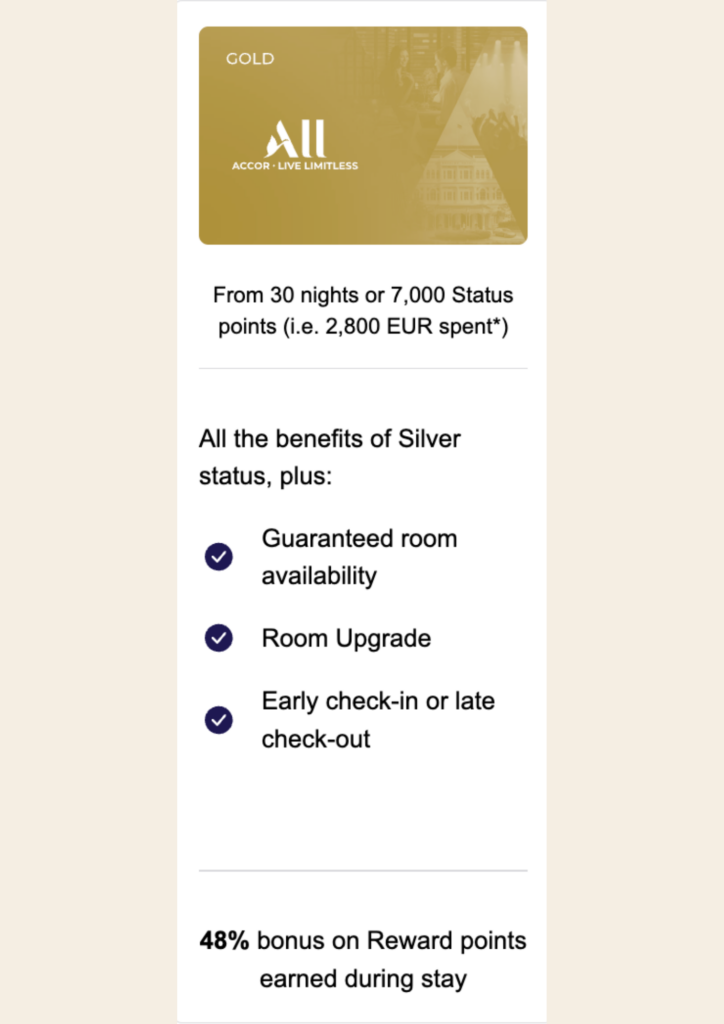 GOLD

All
ACCOR · LIVE LIMITLESS

From 30 nights or 7,000 Status points (i.e. 2,800 EUR spent*)

All the benefits of Silver status, plus:

Guaranteed room availability

Room Upgrade

Early check-in or late check-out

48% bonus on Reward points earned during stay